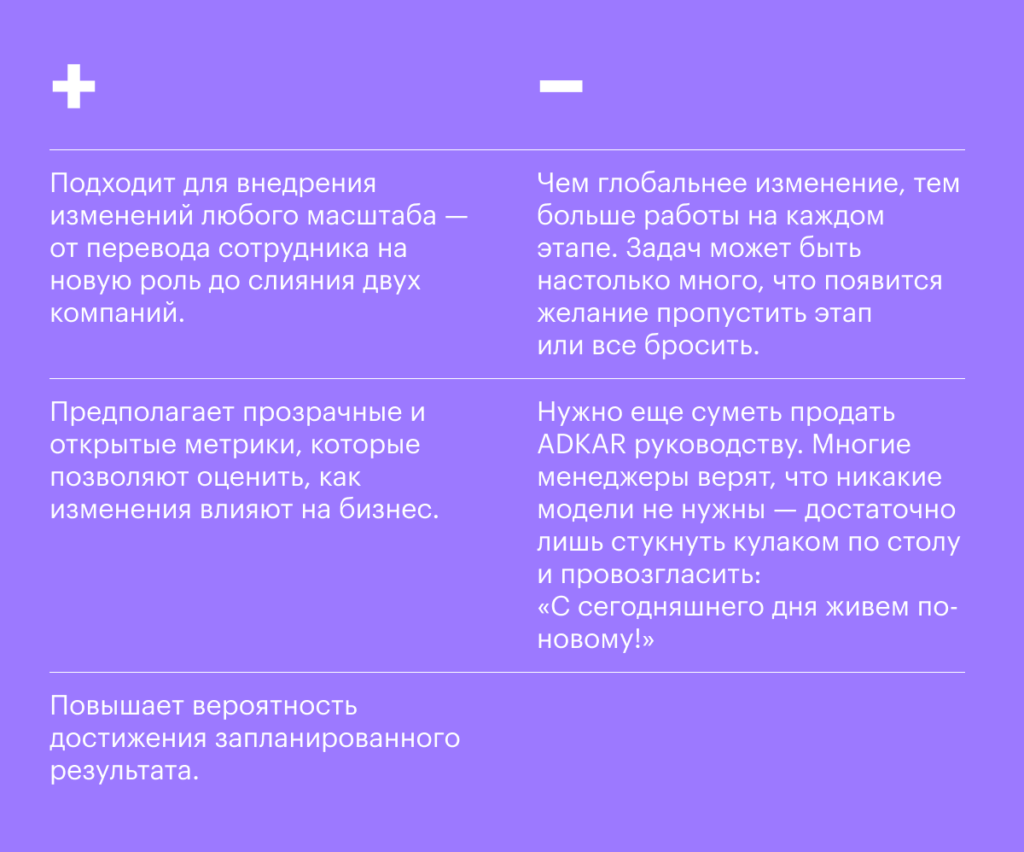 | + | − |
|---|---|
| Подходит для внедрения изменений любого масштаба — от перевода сотрудника на новую роль до слияния двух компаний. | Чем глобальнее изменение, тем больше работы на каждом этапе. Задач может быть настолько много, что появится желание пропустить этап или все бросить. |
| Предполагает прозрачные и открытые метрики, которые позволяют оценить, как изменения влияют на бизнес. | Нужно еще суметь продать ADKAR руководству. Многие менеджеры верят, что никакие модели не нужны — достаточно лишь стукнуть кулаком по столу и провозгласить: «С сегодняшнего дня живем по-новому!» |
| Повышает вероятность достижения запланированного результата. | |